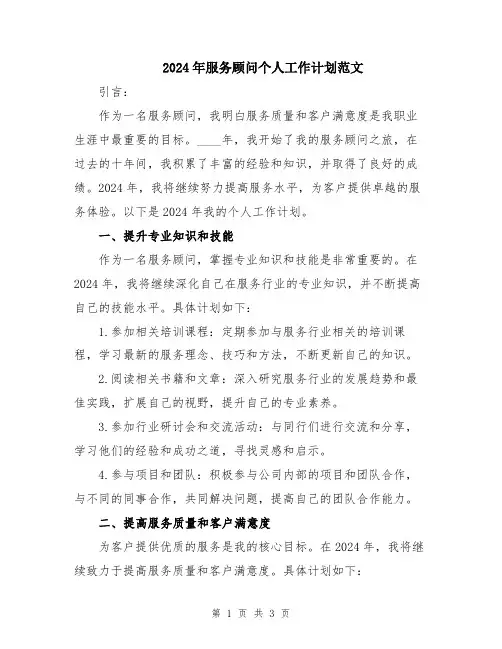 2024年服务顾问个人工作计划范文

引言：

作为一名服务顾问，我明白服务质量和客户满意度是我职业生涯中最重要的目标。____年，我开始了我的服务顾问之旅，在过去的十年间，我积累了丰富的经验和知识，并取得了良好的成绩。2024年，我将继续努力提高服务水平，为客户提供卓越的服务体验。以下是2024年我的个人工作计划。

一、提升专业知识和技能

作为一名服务顾问，掌握专业知识和技能是非常重要的。在2024年，我将继续深化自己在服务行业的专业知识，并不断提高自己的技能水平。具体计划如下：

1.参加相关培训课程：定期参加与服务行业相关的培训课程，学习最新的服务理念、技巧和方法，不断更新自己的知识。

2.阅读相关书籍和文章：深入研究服务行业的发展趋势和最佳实践，扩展自己的视野，提升自己的专业素养。

3.参加行业研讨会和交流活动：与同行们进行交流和分享，学习他们的经验和成功之道，寻找灵感和启示。

4.参与项目和团队：积极参与公司内部的项目和团队合作，与不同的同事合作，共同解决问题，提高自己的团队合作能力。

二、提高服务质量和客户满意度

为客户提供优质的服务是我的核心目标。在2024年，我将继续致力于提高服务质量和客户满意度。具体计划如下：

第 1 页 共 3 页